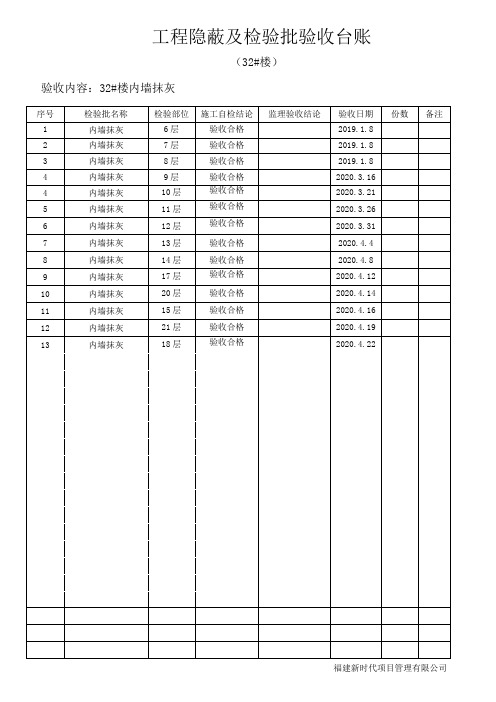 工程隐蔽及检验批验收台账

（32#楼）

验收内容：32#楼内墙抹灰

| 序号 | 检验批名称 | 检验部位 | 施工自检结论 | 监理验收结论 | 验收日期 | 份数 | 备注 |
|---|---|---|---|---|---|---|---|
| 1 | 内墙抹灰 | 6层 | 验收合格 | | 2019.1.8 | | |
| 2 | 内墙抹灰 | 7层 | 验收合格 | | 2019.1.8 | | |
| 3 | 内墙抹灰 | 8层 | 验收合格 | | 2019.1.8 | | |
| 4 | 内墙抹灰 | 9层 | 验收合格 | | 2020.3.16 | | |
| 4 | 内墙抹灰 | 10层 | 验收合格 | | 2020.3.21 | | |
| 5 | 内墙抹灰 | 11层 | 验收合格 | | 2020.3.26 | | |
| 6 | 内墙抹灰 | 12层 | 验收合格 | | 2020.3.31 | | |
| 7 | 内墙抹灰 | 13层 | 验收合格 | | 2020.4.4 | | |
| 8 | 内墙抹灰 | 14层 | 验收合格 | | 2020.4.8 | | |
| 9 | 内墙抹灰 | 17层 | 验收合格 | | 2020.4.12 | | |
| 10 | 内墙抹灰 | 20层 | 验收合格 | | 2020.4.14 | | |
| 11 | 内墙抹灰 | 15层 | 验收合格 | | 2020.4.16 | | |
| 12 | 内墙抹灰 | 21层 | 验收合格 | | 2020.4.19 | | |
| 13 | 内墙抹灰 | 18层 | 验收合格 | | 2020.4.22 | | |
| | | | | | | | |
| | | | | | | | |
| | | | | | | | |

福建新时代项目管理有限公司